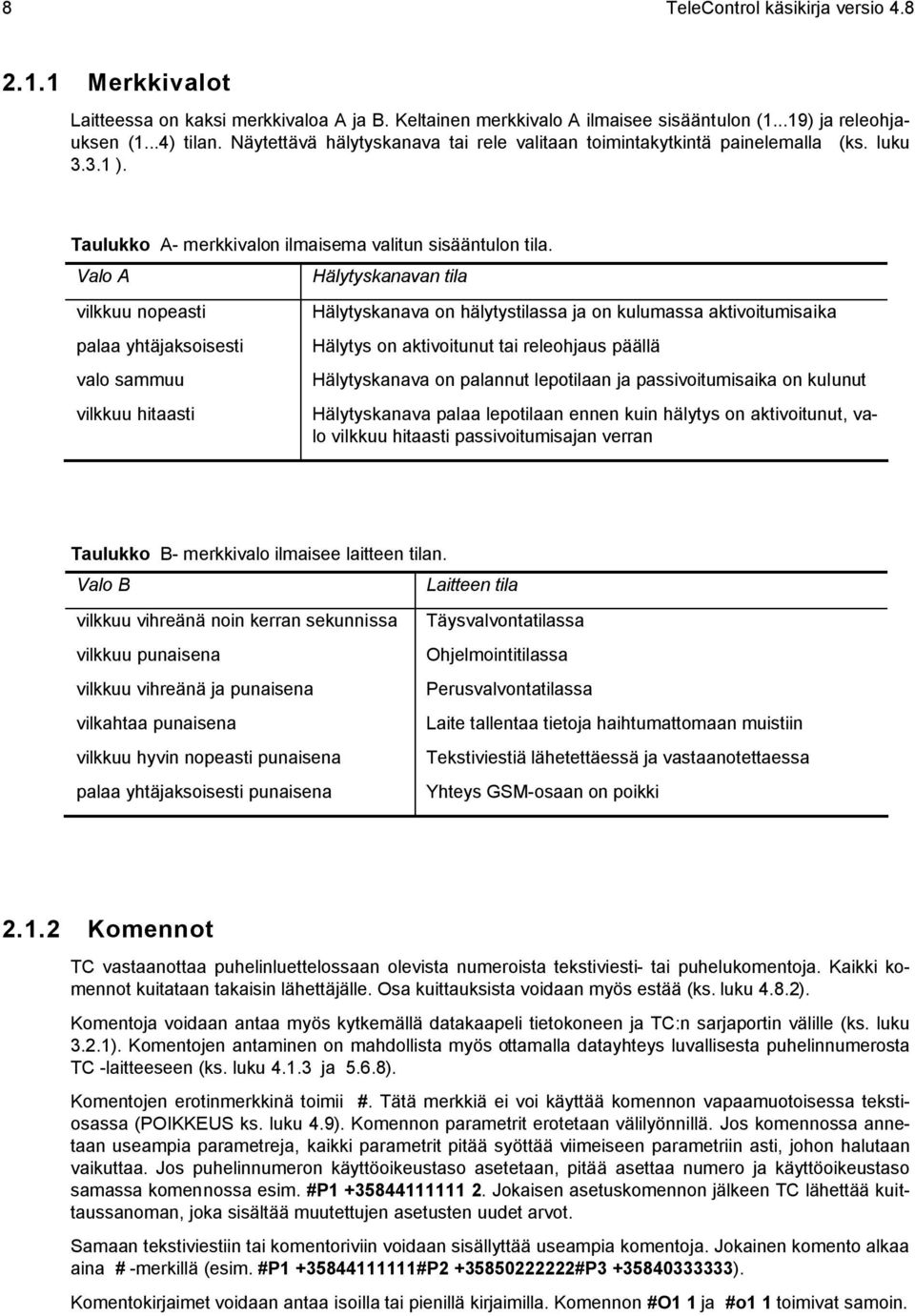 8 TeleControl käsikirja versio 4.8

2.1.1 Merkkivalot

Laitteessa on kaksi merkkivaloa A ja B. Keltainen merkkivalo A ilmaisee sisääntulon (1...19) ja releohjauksen (1...4) tilan. Näytettävä hälytyskanava tai rele valitaan toimintakytkintä painelemalla (ks. luku 3.3.1 ).

Taulukko A- merkkivalon ilmaisema valitun sisääntulon tila.

| Valo A | Hälytyskanavan tila |
|---|---|
| vilkkuu nopeasti | Hälytyskanava on hälytystilassa ja on kulumassa aktivoitumisaika |
| palaa yhtäjaksoisesti | Hälytys on aktivoitunut tai releohjaus päällä |
| valo sammuu | Hälytyskanava on palannut lepotilaan ja passivoitumisaika on kulunut |
| vilkkuu hitaasti | Hälytyskanava palaa lepotilaan ennen kuin hälytys on aktivoitunut, valo vilkkuu hitaasti passivoitumisajan verran |

Taulukko B- merkkivalo ilmaisee laitteen tilan.

| Valo B | Laitteen tila |
|---|---|
| vilkkuu vihreänä noin kerran sekunnissa | Täysvalvontatilassa |
| vilkkuu punaisena | Ohjelmointitilassa |
| vilkkuu vihreänä ja punaisena | Perusvalvontatilassa |
| vilkahtaa punaisena | Laite tallentaa tietoja haihtumattomaan muistiin |
| vilkkuu hyvin nopeasti punaisena | Tekstiviestiä lähetettäessä ja vastaanotettaessa |
| palaa yhtäjaksoisesti punaisena | Yhteys GSM-osaan on poikki |

2.1.2 Komennot

TC vastaanottaa puhelinluettelossaan olevista numeroista tekstiviesti- tai puhelukomentoja. Kaikki komennot kuitataan takaisin lähettäjälle. Osa kuittauksista voidaan myös estää (ks. luku 4.8.2).

Komentoja voidaan antaa myös kytkemällä datakaapeli tietokoneen ja TC:n sarjaportin välille (ks. luku 3.2.1). Komentojen antaminen on mahdollista myös ottamalla datayhteys luvallisesta puhelinnumerosta TC -laitteeseen (ks. luku 4.1.3 ja 5.6.8).

Komentojen erotinmerkkinä toimii #. Tätä merkkiä ei voi käyttää komennon vapaamuotoisessa tekstiosassa (POIKKEUS ks. luku 4.9). Komennon parametrit erotetaan välilyönnillä. Jos komennossa annetaan useampia parametreja, kaikki parametrit pitää syöttää viimeiseen parametriin asti, johon halutaan vaikuttaa. Jos puhelinnumeron käyttöoikeustaso asetetaan, pitää asettaa numero ja käyttöoikeustaso samassa komennossa esim. #P1 +35844111111 2. Jokaisen asetuskomennon jälkeen TC lähettää kuittaussanoman, joka sisältää muutettujen asetusten uudet arvot.

Samaan tekstiviestiin tai komentoriviin voidaan sisällyttää useampia komentoja. Jokainen komento alkaa aina # -merkillä (esim. #P1 +35844111111#P2 +35850222222#P3 +35840333333).

Komentokirjaimet voidaan antaa isoilla tai pienillä kirjaimilla. Komennon #O1 1 ja #o1 1 toimivat samoin.